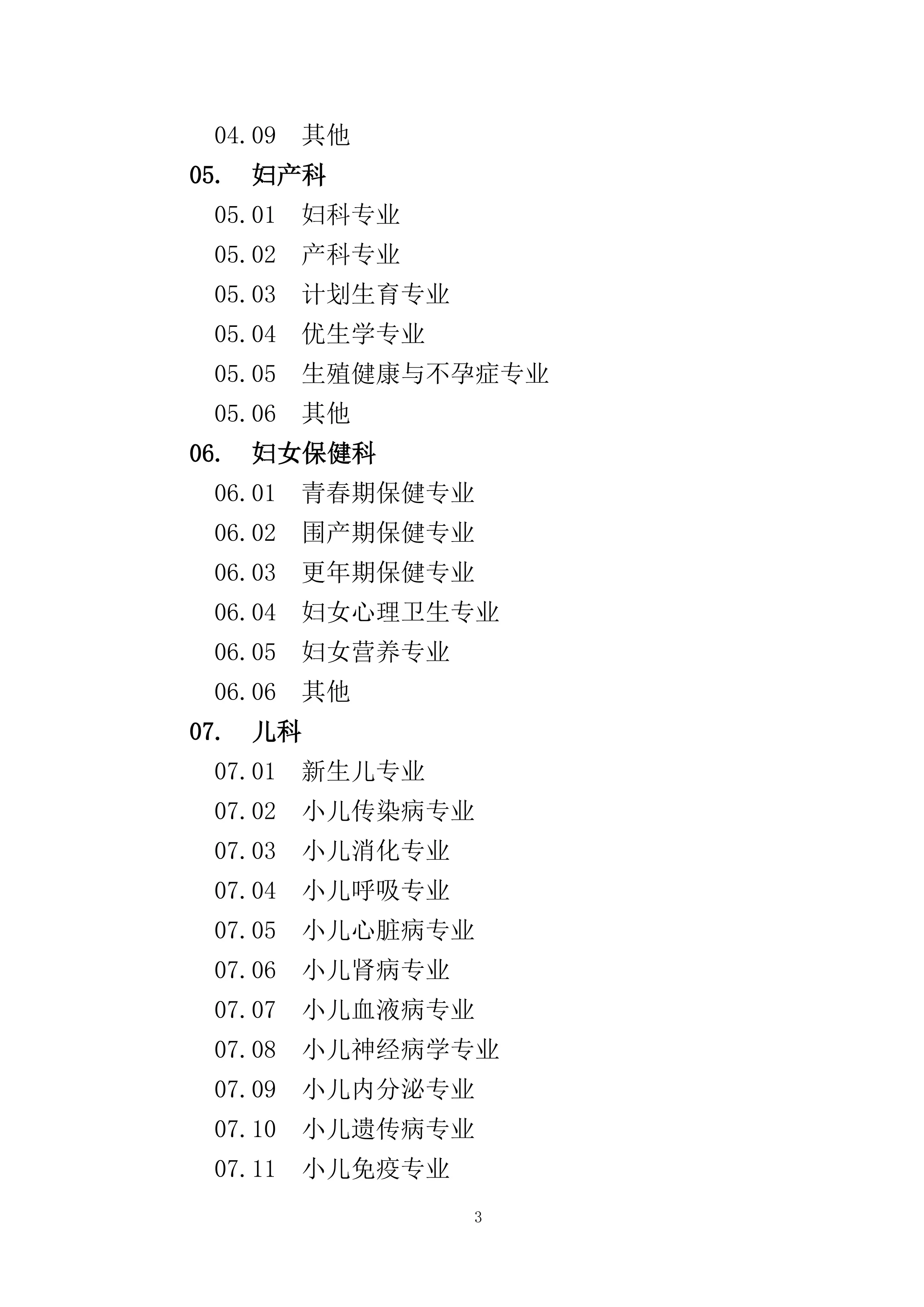 04.09 其他

05. 妇产科

05.01 妇科专业

05.02 产科专业

05.03 计划生育专业

05.04 优生学专业

05.05 生殖健康与不孕症专业

05.06 其他

06. 妇女保健科

06.01 青春期保健专业

06.02 围产期保健专业

06.03 更年期保健专业

06.04 妇女心理卫生专业

06.05 妇女营养专业

06.06 其他

07. 儿科

07.01 新生儿专业

07.02 小儿传染病专业

07.03 小儿消化专业

07.04 小儿呼吸专业

07.05 小儿心脏病专业

07.06 小儿肾病专业

07.07 小儿血液病专业

07.08 小儿神经病学专业

07.09 小儿内分泌专业

07.10 小儿遗传病专业

07.11 小儿免疫专业

3